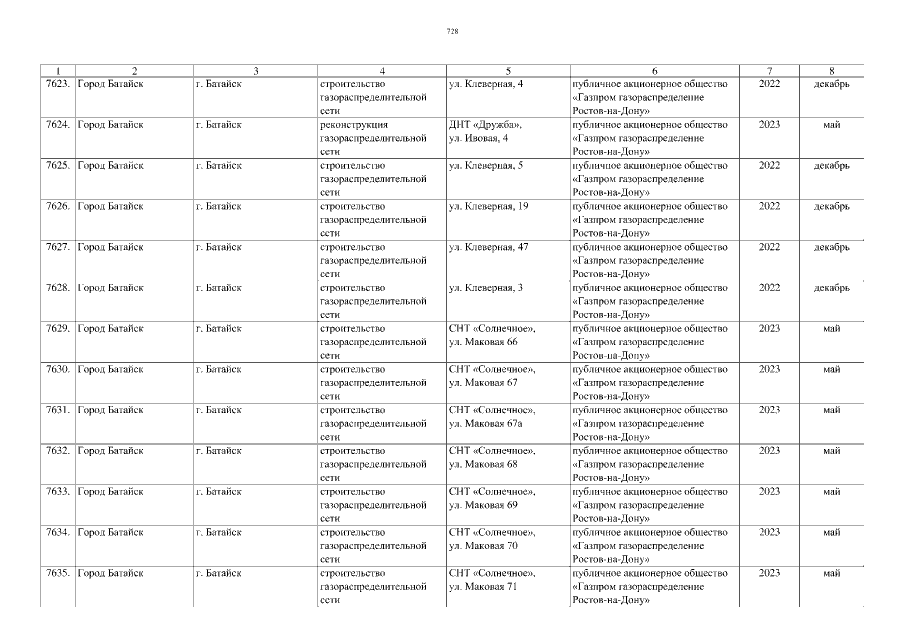 728

| 1 | 2 | 3 | 4 | 5 | 6 | 7 | 8 |
|---|---|---|---|---|---|---|---|
| 7623. | Город Батайск | г. Батайск | строительство газораспределительной сети | ул. Клеверная, 4 | публичное акционерное общество «Газпром газораспределение Ростов-на-Дону» | 2022 | декабрь |
| 7624. | Город Батайск | г. Батайск | реконструкция газораспределительной сети | ДНТ «Дружба», ул. Ивовая, 4 | публичное акционерное общество «Газпром газораспределение Ростов-на-Дону» | 2023 | май |
| 7625. | Город Батайск | г. Батайск | строительство газораспределительной сети | ул. Клеверная, 5 | публичное акционерное общество «Газпром газораспределение Ростов-на-Дону» | 2022 | декабрь |
| 7626. | Город Батайск | г. Батайск | строительство газораспределительной сети | ул. Клеверная, 19 | публичное акционерное общество «Газпром газораспределение Ростов-на-Дону» | 2022 | декабрь |
| 7627. | Город Батайск | г. Батайск | строительство газораспределительной сети | ул. Клеверная, 47 | публичное акционерное общество «Газпром газораспределение Ростов-на-Дону» | 2022 | декабрь |
| 7628. | Город Батайск | г. Батайск | строительство газораспределительной сети | ул. Клеверная, 3 | публичное акционерное общество «Газпром газораспределение Ростов-на-Дону» | 2022 | декабрь |
| 7629. | Город Батайск | г. Батайск | строительство газораспределительной сети | СНТ «Солнечное», ул. Маковая 66 | публичное акционерное общество «Газпром газораспределение Ростов-на-Дону» | 2023 | май |
| 7630. | Город Батайск | г. Батайск | строительство газораспределительной сети | СНТ «Солнечное», ул. Маковая 67 | публичное акционерное общество «Газпром газораспределение Ростов-на-Дону» | 2023 | май |
| 7631. | Город Батайск | г. Батайск | строительство газораспределительной сети | СНТ «Солнечное», ул. Маковая 67а | публичное акционерное общество «Газпром газораспределение Ростов-на-Дону» | 2023 | май |
| 7632. | Город Батайск | г. Батайск | строительство газораспределительной сети | СНТ «Солнечное», ул. Маковая 68 | публичное акционерное общество «Газпром газораспределение Ростов-на-Дону» | 2023 | май |
| 7633. | Город Батайск | г. Батайск | строительство газораспределительной сети | СНТ «Солнечное», ул. Маковая 69 | публичное акционерное общество «Газпром газораспределение Ростов-на-Дону» | 2023 | май |
| 7634. | Город Батайск | г. Батайск | строительство газораспределительной сети | СНТ «Солнечное», ул. Маковая 70 | публичное акционерное общество «Газпром газораспределение Ростов-на-Дону» | 2023 | май |
| 7635. | Город Батайск | г. Батайск | строительство газораспределительной сети | СНТ «Солнечное», ул. Маковая 71 | публичное акционерное общество «Газпром газораспределение Ростов-на-Дону» | 2023 | май |